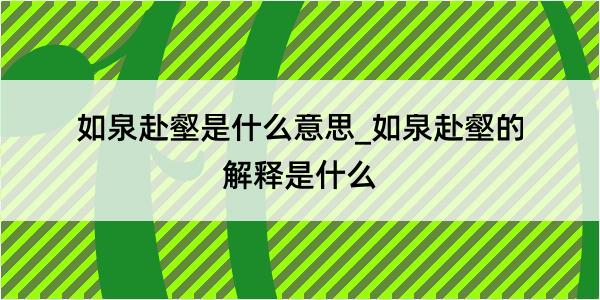 如泉赴壑是什么意思_如泉赴壑的解释是什么